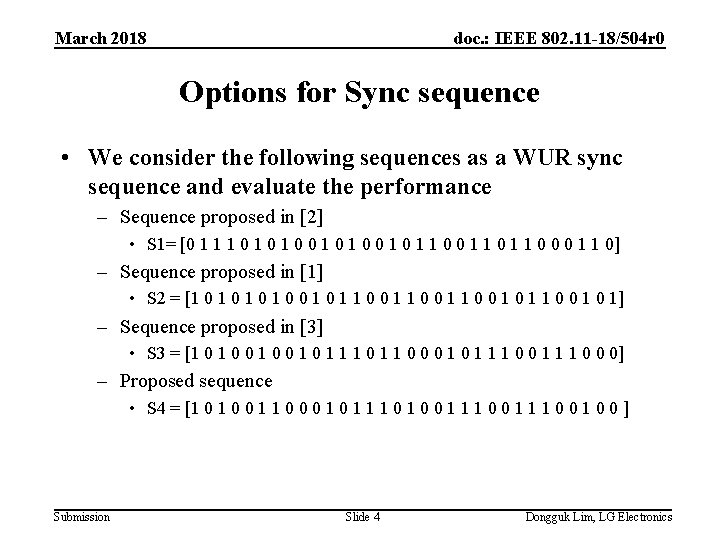 March 2018

doc.: IEEE 802.11-18/504r0

Options for Sync sequence

• We consider the following sequences as a WUR sync sequence and evaluate the performance
– Sequence proposed in [2]
• S1= [0 1 1 1 0 1 0 1 0 0 1 0 1 0 0 1 0 1 1 0 0 1 1 0 1 1 0 0 0 1 1 0]
– Sequence proposed in [1]
• S2 = [1 0 1 0 1 0 1 0 0 1 0 1 1 0 0 1 1 0 0 1 1 0 0 1 0 1 1 0 0 1 0 1]
– Sequence proposed in [3]
• S3 = [1 0 1 0 0 1 0 0 1 0 1 1 1 0 1 1 0 0 0 1 0 1 1 1 0 0 1 1 1 0 0 0]
– Proposed sequence
• S4 = [1 0 1 0 0 1 1 0 0 0 1 0 1 1 1 0 1 0 0 1 1 1 0 0 1 1 1 0 0 1 0 0 ]

Submission

Slide 4

Dongguk Lim, LG Electronics